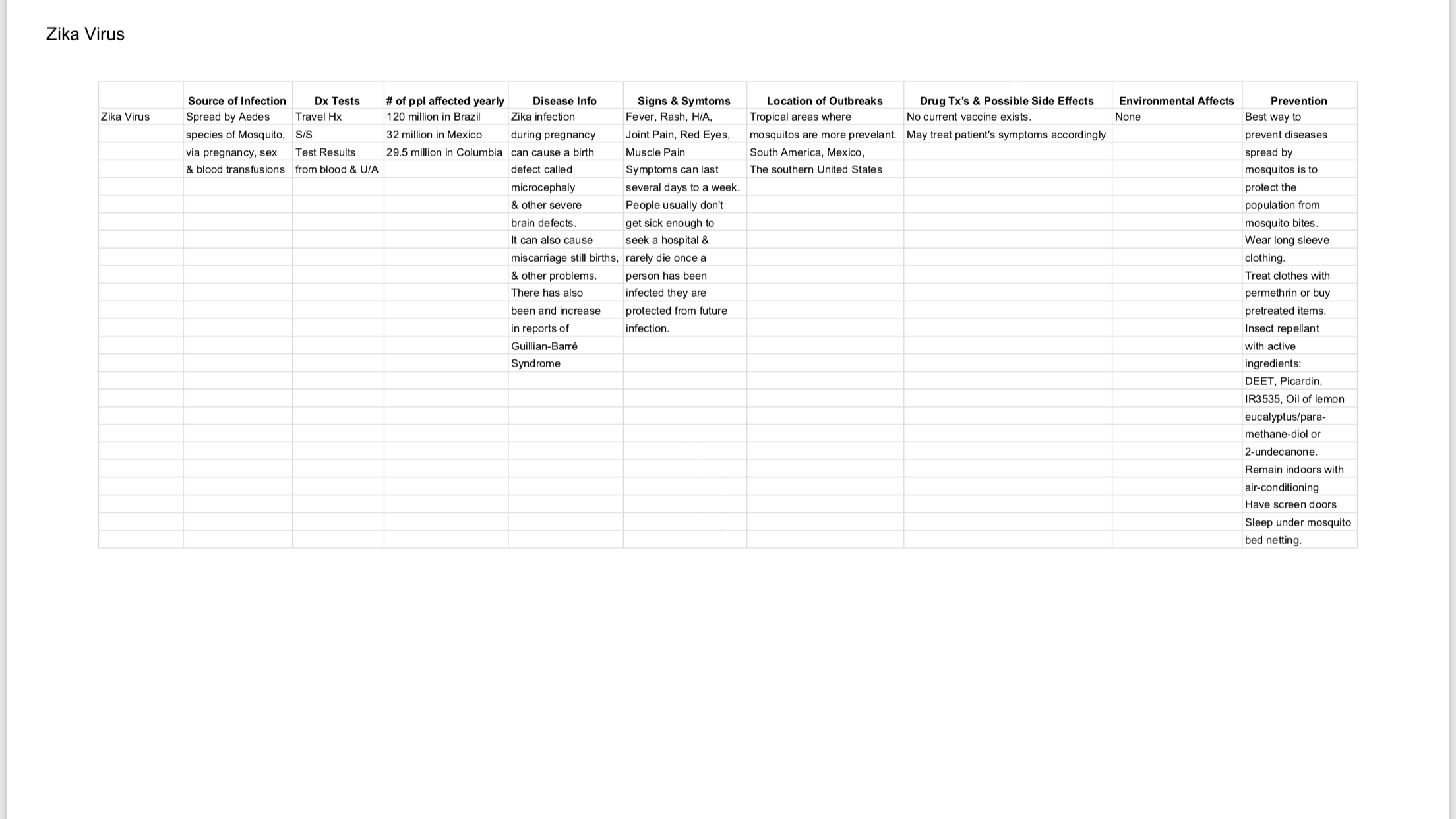 Zika Virus

| | Source of Infection | Dx Tests | # of ppl affected yearly | Disease Info | Signs & Symtoms | Location of Outbreaks | Drug Tx's & Possible Side Effects | Environmental Affects | Prevention |
|---|---|---|---|---|---|---|---|---|---|
| Zika Virus | Spread by Aedes | Travel Hx | 120 million in Brazil | Zika infection | Fever, Rash, H/A, | Tropical areas where | No current vaccine exists. | None | Best way to |
| | species of Mosquito, | S/S | 32 million in Mexico | during pregnancy | Joint Pain, Red Eyes, | mosquitos are more prevelant. | May treat patient's symptoms accordingly | | prevent diseases |
| | via pregnancy, sex | Test Results | 29.5 million in Columbia | can cause a birth | Muscle Pain | South America, Mexico, | | | spread by |
| | & blood transfusions | from blood & U/A | | defect called | Symptoms can last | The southern United States | | | mosquitos is to |
| | | | | microcephaly | several days to a week. | | | | protect the |
| | | | | & other severe | People usually don't | | | | population from |
| | | | | brain defects. | get sick enough to | | | | mosquito bites. |
| | | | | It can also cause | seek a hospital & | | | | Wear long sleeve |
| | | | | miscarriage still births, | rarely die once a | | | | clothing. |
| | | | | & other problems. | person has been | | | | Treat clothes with |
| | | | | There has also | infected they are | | | | permethrin or buy |
| | | | | been and increase | protected from future | | | | pretreated items. |
| | | | | in reports of | infection. | | | | Insect repellant |
| | | | | Guillian-Barré | | | | | with active |
| | | | | Syndrome | | | | | ingredients: |
| | | | | | | | | | DEET, Picardin, |
| | | | | | | | | | IR3535, Oil of lemon |
| | | | | | | | | | eucalyptus/para- |
| | | | | | | | | | methane-diol or |
| | | | | | | | | | 2-undecanone. |
| | | | | | | | | | Remain indoors with |
| | | | | | | | | | air-conditioning |
| | | | | | | | | | Have screen doors |
| | | | | | | | | | Sleep under mosquito |
| | | | | | | | | | bed netting. |